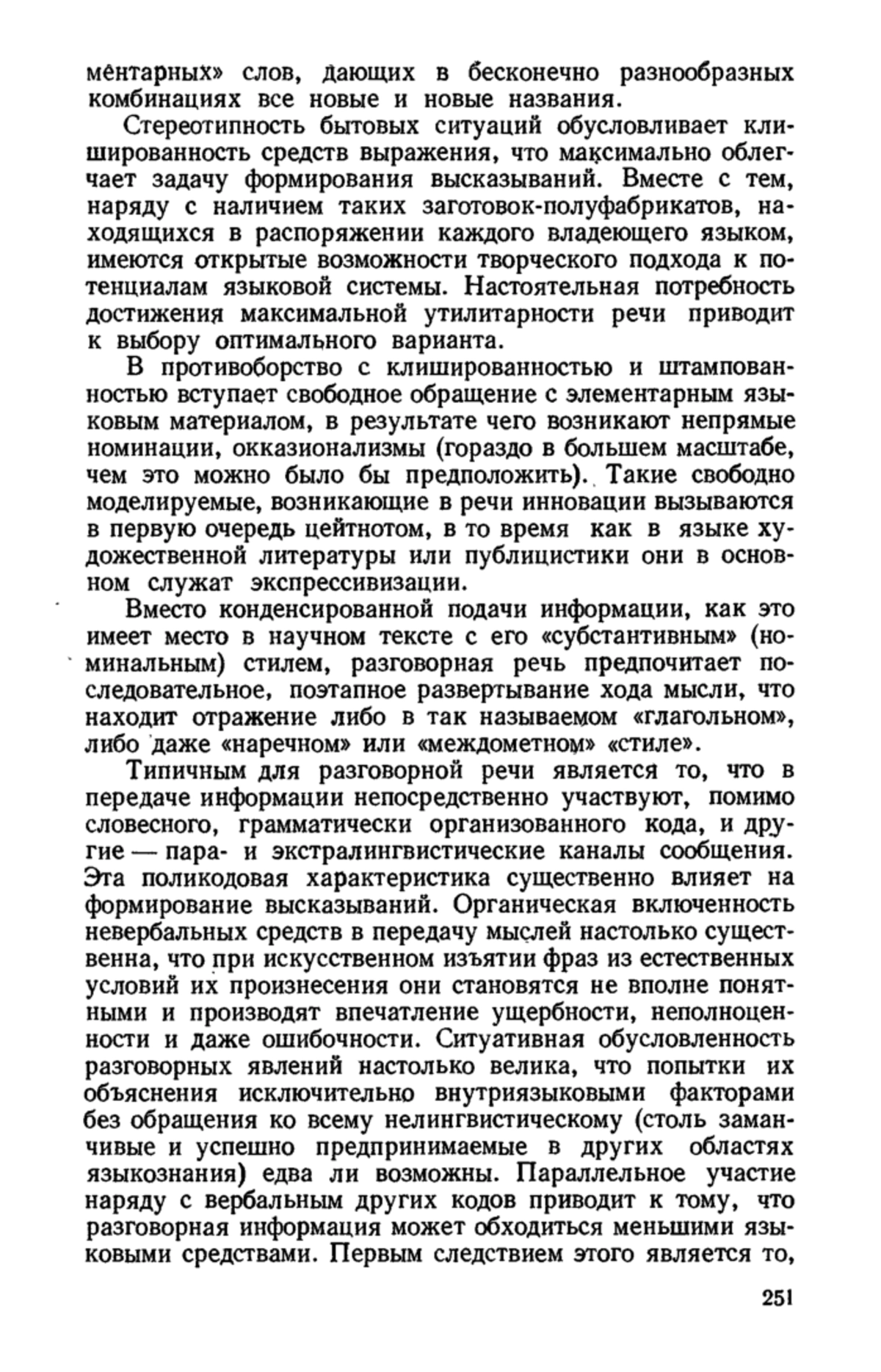 ментарных» слов, дающих в бесконечно разнообразных комбинациях все новые и новые названия.

Стереотипность бытовых ситуаций обусловливает клишированность средств выражения, что максимально облегчает задачу формирования высказываний. Вместе с тем, наряду с наличием таких заготовок-полуфабрикатов, находящихся в распоряжении каждого владеющего языком, имеются открытые возможности творческого подхода к потенциалам языковой системы. Настоятельная потребность достижения максимальной утилитарности речи приводит к выбору оптимального варианта.

В противоборство с клишированностью и штампованностью вступает свободное обращение с элементарным языковым материалом, в результате чего возникают непрямые номинации, окказионализмы (гораздо в большем масштабе, чем это можно было бы предположить). Такие свободно моделируемые, возникающие в речи инновации вызываются в первую очередь цейтнотом, в то время как в языке художественной литературы или публицистики они в основном служат экспрессивизации.

Вместо конденсированной подачи информации, как это имеет место в научном тексте с его «субстантивным» (номинальным) стилем, разговорная речь предпочитает последовательное, поэтапное развертывание хода мысли, что находит отражение либо в так называемом «глагольном», либо даже «наречном» или «междометном» «стиле».

Типичным для разговорной речи является то, что в передаче информации непосредственно участвуют, помимо словесного, грамматически организованного кода, и другие — пара- и экстралингвистические каналы сообщения. Эта поликодовая характеристика существенно влияет на формирование высказываний. Органическая включенность невербальных средств в передачу мыслей настолько существенна, что при искусственном изъятии фраз из естественных условий их произнесения они становятся не вполне понятными и производят впечатление ущербности, неполноценности и даже ошибочности. Ситуативная обусловленность разговорных явлений настолько велика, что попытки их объяснения исключительно внутриязыковыми факторами без обращения ко всему нелингвистическому (столь заманчивые и успешно предпринимаемые в других областях языкознания) едва ли возможны. Параллельное участие наряду с вербальным других кодов приводит к тому, что разговорная информация может обходиться меньшими языковыми средствами. Первым следствием этого является то,

251